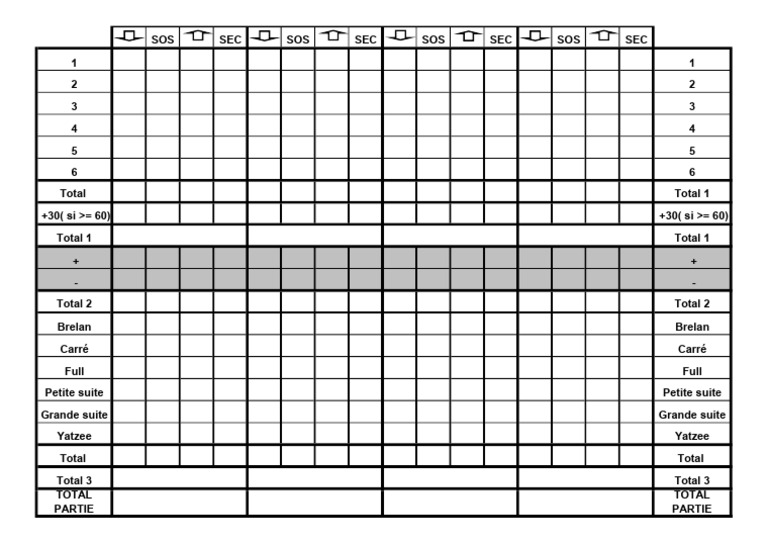 | | ⇩ | SOS | ⇧ | SEC | ⇩ | SOS | ⇧ | SEC | ⇩ | SOS | ⇧ | SEC | ⇩ | SOS | ⇧ | SEC | |
|---|---|---|---|---|---|---|---|---|---|---|---|---|---|---|---|---|---|
| 1 | | | | | | | | | | | | | | | | | 1 |
| 2 | | | | | | | | | | | | | | | | | 2 |
| 3 | | | | | | | | | | | | | | | | | 3 |
| 4 | | | | | | | | | | | | | | | | | 4 |
| 5 | | | | | | | | | | | | | | | | | 5 |
| 6 | | | | | | | | | | | | | | | | | 6 |
| Total | | | | | | | | | | | | | | | | | Total 1 |
| +30( si >= 60) | | | | | | | | | | | | | | | | | +30( si >= 60) |
| Total 1 | | | | | | | | | | | | | | | | | Total 1 |
| + | | | | | | | | | | | | | | | | | + |
| - | | | | | | | | | | | | | | | | | - |
| Total 2 | | | | | | | | | | | | | | | | | Total 2 |
| Brelan | | | | | | | | | | | | | | | | | Brelan |
| Carré | | | | | | | | | | | | | | | | | Carré |
| Full | | | | | | | | | | | | | | | | | Full |
| Petite suite | | | | | | | | | | | | | | | | | Petite suite |
| Grande suite | | | | | | | | | | | | | | | | | Grande suite |
| Yatzee | | | | | | | | | | | | | | | | | Yatzee |
| Total | | | | | | | | | | | | | | | | | Total |
| Total 3 | | | | | | | | | | | | | | | | | Total 3 |
| TOTAL PARTIE | | | | | | | | | | | | | | | | | TOTAL PARTIE |